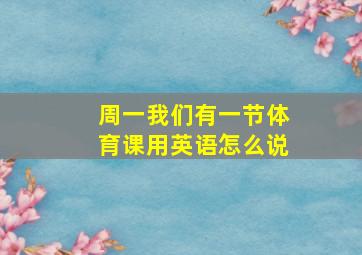 周一我们有一节体育课用英语怎么说